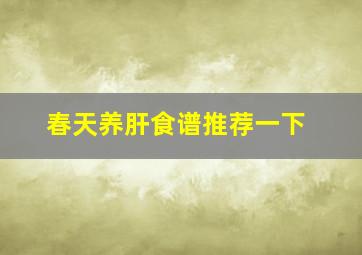 春天养肝食谱推荐一下